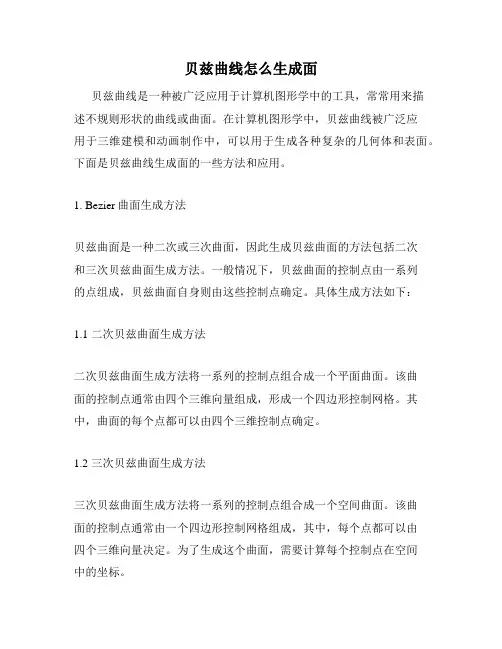 贝兹曲线怎么生成面

贝兹曲线是一种被广泛应用于计算机图形学中的工具，常常用来描述不规则形状的曲线或曲面。在计算机图形学中，贝兹曲线被广泛应用于三维建模和动画制作中，可以用于生成各种复杂的几何体和表面。下面是贝兹曲线生成面的一些方法和应用。

1. Bezier 曲面生成方法

贝兹曲面是一种二次或三次曲面，因此生成贝兹曲面的方法包括二次和三次贝兹曲面生成方法。一般情况下，贝兹曲面的控制点由一系列的点组成，贝兹曲面自身则由这些控制点确定。具体生成方法如下：

1.1 二次贝兹曲面生成方法

二次贝兹曲面生成方法将一系列的控制点组合成一个平面曲面。该曲面的控制点通常由四个三维向量组成，形成一个四边形控制网格。其中，曲面的每个点都可以由四个三维控制点确定。

1.2 三次贝兹曲面生成方法

三次贝兹曲面生成方法将一系列的控制点组合成一个空间曲面。该曲面的控制点通常由一个四边形控制网格组成，其中，每个点都可以由四个三维向量决定。为了生成这个曲面，需要计算每个控制点在空间中的坐标。